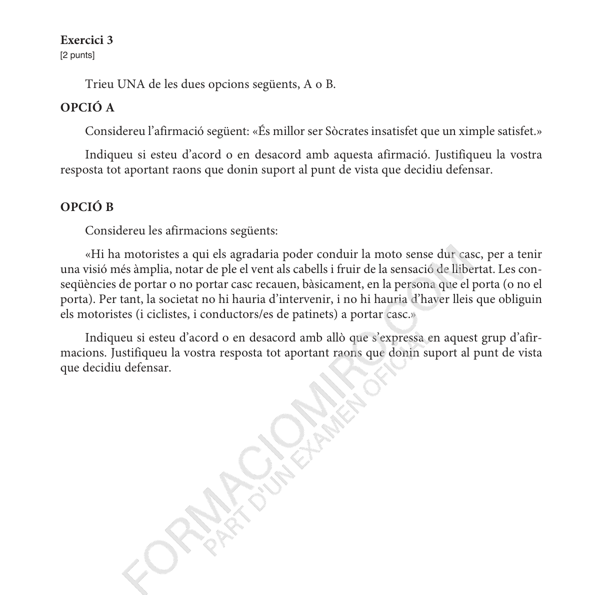 Exercici 3
[2 punts]

Trieu UNA de les dues opcions següents, A o B.

OPCIÓ A

Considereu l'afirmació següent: «És millor ser Sòcrates insatisfet que un ximple satisfet.»

Indiqueu si esteu d'acord o en desacord amb aquesta afirmació. Justifiqueu la vostra resposta tot aportant raons que donin suport al punt de vista que decidiu defensar.

OPCIÓ B

Considereu les afirmacions següents:

«Hi ha motoristes a qui els agradaria poder conduir la moto sense dur casc, per a tenir una visió més àmplia, notar de ple el vent als cabells i fruir de la sensació de llibertat. Les conseqüències de portar o no portar casc recauen, bàsicament, en la persona que el porta (o no el porta). Per tant, la societat no hi hauria d'intervenir, i no hi hauria d'haver lleis que obliguin els motoristes (i ciclistes, i conductors/es de patinets) a portar casc.»

Indiqueu si esteu d'acord o en desacord amb allò que s'expressa en aquest grup d'afirmacions. Justifiqueu la vostra resposta tot aportant raons que donin suport al punt de vista que decidiu defensar.

FORMACIOMIRO.COM
PART D'UN EXAMEN OFICIAL